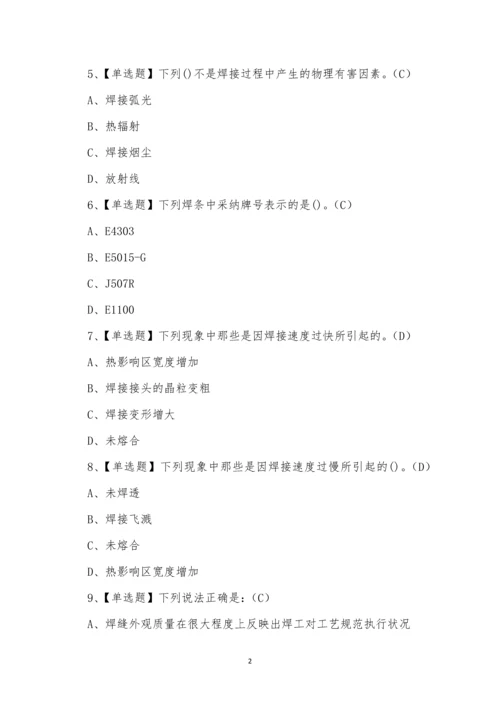 5、【单选题】下列()不是焊接过程中产生的物理有害因素。(C)

A、焊接弧光

B、热辐射

C、焊接烟尘

D、放射线

6、【单选题】下列焊条中采纳牌号表示的是()。(C)

A、E4303

B、E5015-G

C、J507R

D、E1100

7、【单选题】下列现象中那些是因焊接速度过快所引起的。(D)

A、热影响区宽度增加

B、焊接接头的晶粒变粗

C、焊接变形增大

D、未熔合

8、【单选题】下列现象中那些是因焊接速度过慢所引起的()。(D)

A、未焊透

B、焊接飞溅

C、未熔合

D、热影响区宽度增加

9、【单选题】下列说法正确是:(C)

A、焊缝外观质量在很大程度上反映出焊工对工艺规范执行状况

2